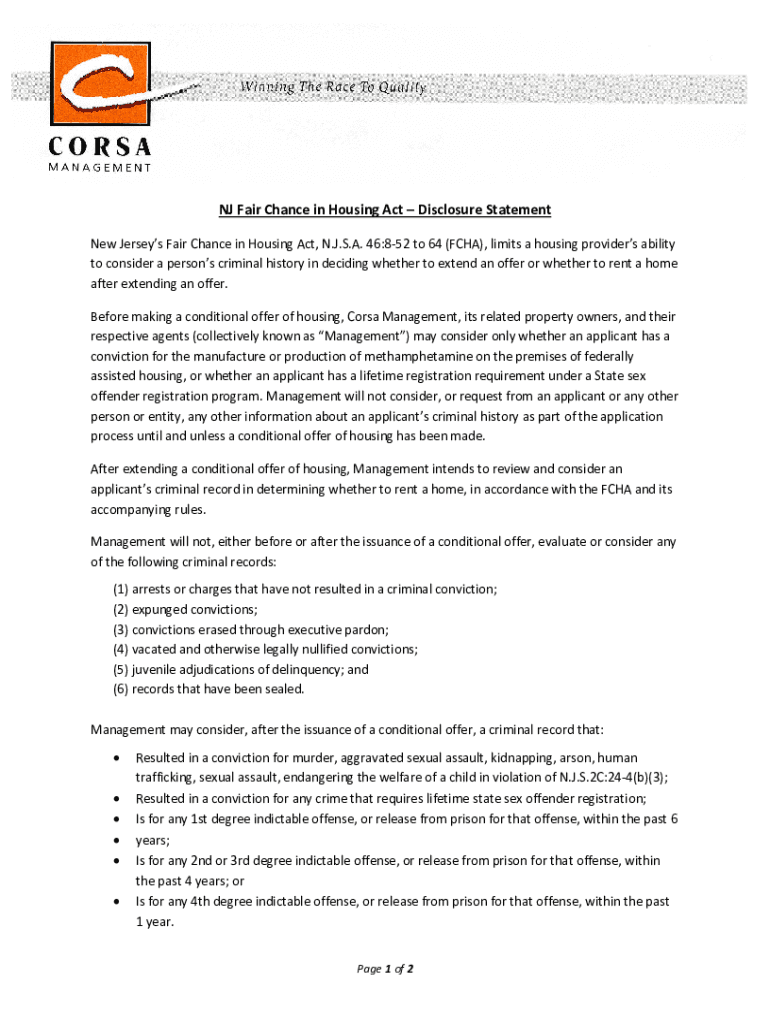 Winning The Race To Quality

CORSA
MANAGEMENT

NJ Fair Chance in Housing Act – Disclosure Statement

New Jersey's Fair Chance in Housing Act, N.J.S.A. 46:8-52 to 64 (FCHA), limits a housing provider's ability to consider a person's criminal history in deciding whether to extend an offer or whether to rent a home after extending an offer.

Before making a conditional offer of housing, Corsa Management, its related property owners, and their respective agents (collectively known as "Management") may consider only whether an applicant has a conviction for the manufacture or production of methamphetamine on the premises of federally assisted housing, or whether an applicant has a lifetime registration requirement under a State sex offender registration program. Management will not consider, or request from an applicant or any other person or entity, any other information about an applicant's criminal history as part of the application process until and unless a conditional offer of housing has been made.

After extending a conditional offer of housing, Management intends to review and consider an applicant's criminal record in determining whether to rent a home, in accordance with the FCHA and its accompanying rules.

Management will not, either before or after the issuance of a conditional offer, evaluate or consider any of the following criminal records:

(1) arrests or charges that have not resulted in a criminal conviction;
(2) expunged convictions;
(3) convictions erased through executive pardon;
(4) vacated and otherwise legally nullified convictions;
(5) juvenile adjudications of delinquency; and
(6) records that have been sealed.

Management may consider, after the issuance of a conditional offer, a criminal record that:

• Resulted in a conviction for murder, aggravated sexual assault, kidnapping, arson, human trafficking, sexual assault, endangering the welfare of a child in violation of N.J.S.2C:24-4(b)(3);
• Resulted in a conviction for any crime that requires lifetime state sex offender registration;
• Is for any 1st degree indictable offense, or release from prison for that offense, within the past 6
• years;
• Is for any 2nd or 3rd degree indictable offense, or release from prison for that offense, within the past 4 years; or
• Is for any 4th degree indictable offense, or release from prison for that offense, within the past 1 year.

Page 1 of 2